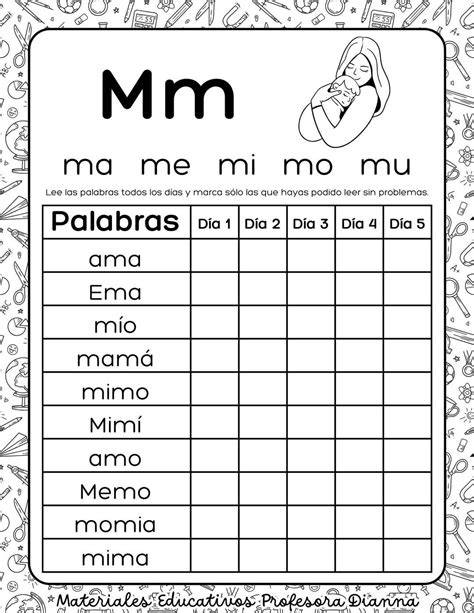 Mm

ma me mi mo mu

Lee las palabras todos los días y marca sólo las que hayas podido leer sin problemas.

| Palabras | Día 1 | Día 2 | Día 3 | Día 4 | Día 5 |
|---|---|---|---|---|---|
| ama | | | | | |
| Ema | | | | | |
| mío | | | | | |
| mamá | | | | | |
| mimo | | | | | |
| Mimí | | | | | |
| amo | | | | | |
| Memo | | | | | |
| momia | | | | | |
| mima | | | | | |

Materiales Educativos Profesora Dianna